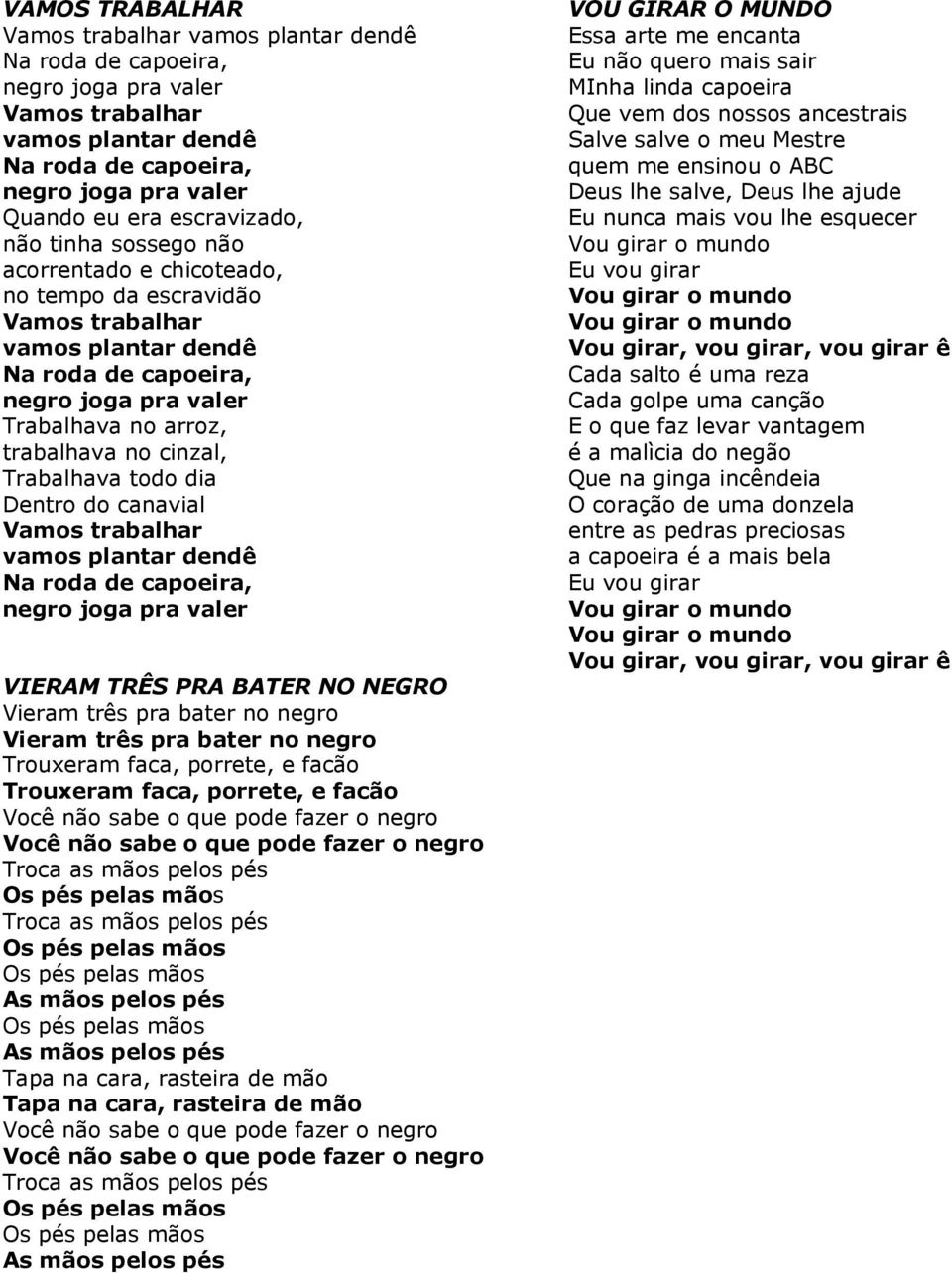 VAMOS TRABALHAR
Vamos trabalhar vamos plantar dendê
Na roda de capoeira,
negro joga pra valer
Vamos trabalhar
vamos plantar dendê
Na roda de capoeira,
negro joga pra valer
Quando eu era escravizado,
não tinha sossego não
acorrentado e chicoteado,
no tempo da escravidão
Vamos trabalhar
vamos plantar dendê
Na roda de capoeira,
negro joga pra valer
Trabalhava no arroz,
trabalhava no cinzal,
Trabalhava todo dia
Dentro do canavial
Vamos trabalhar
vamos plantar dendê
Na roda de capoeira,
negro joga pra valer

VIERAM TRÊS PRA BATER NO NEGRO
Vieram três pra bater no negro
Vieram três pra bater no negro
Trouxeram faca, porrete, e facão
Trouxeram faca, porrete, e facão
Você não sabe o que pode fazer o negro
Você não sabe o que pode fazer o negro
Troca as mãos pelos pés
Os pés pelas mãos
Troca as mãos pelos pés
Os pés pelas mãos
Os pés pelas mãos
As mãos pelos pés
Os pés pelas mãos
As mãos pelos pés
Tapa na cara, rasteira de mão
Tapa na cara, rasteira de mão
Você não sabe o que pode fazer o negro
Você não sabe o que pode fazer o negro
Troca as mãos pelos pés
Os pés pelas mãos
Os pés pelas mãos
As mãos pelos pés

VOU GIRAR O MUNDO
Essa arte me encanta
Eu não quero mais sair
MInha linda capoeira
Que vem dos nossos ancestrais
Salve salve o meu Mestre
quem me ensinou o ABC
Deus lhe salve, Deus lhe ajude
Eu nunca mais vou lhe esquecer
Vou girar o mundo
Eu vou girar
Vou girar o mundo
Vou girar o mundo
Vou girar, vou girar, vou girar ê
Cada salto é uma reza
Cada golpe uma canção
E o que faz levar vantagem
é a malìcia do negão
Que na ginga incêndeia
O coração de uma donzela
entre as pedras preciosas
a capoeira é a mais bela
Eu vou girar
Vou girar o mundo
Vou girar o mundo
Vou girar, vou girar, vou girar ê